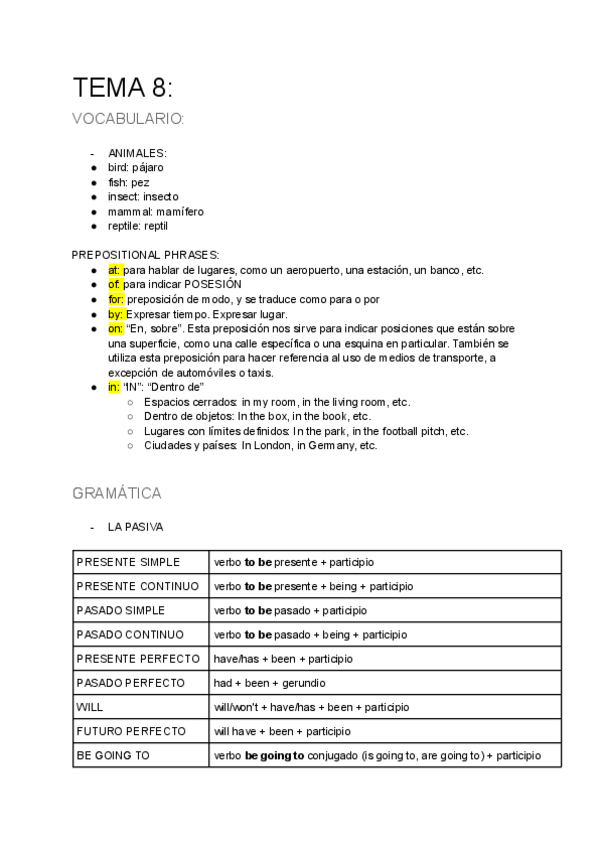 TEMA 8:

VOCABULARIO:

- ANIMALES:
● bird: pájaro
● fish: pez
● insect: insecto
● mammal: mamífero
● reptile: reptil

PREPOSITIONAL PHRASES:
● at: para hablar de lugares, como un aeropuerto, una estación, un banco, etc.
● of: para indicar POSESIÓN
● for: preposición de modo, y se traduce como para o por
● by: Expresar tiempo. Expresar lugar.
● on: "En, sobre". Esta preposición nos sirve para indicar posiciones que están sobre una superficie, como una calle específica o una esquina en particular. También se utiliza esta preposición para hacer referencia al uso de medios de transporte, a excepción de automóviles o taxis.
● in: "IN": "Dentro de"
○ Espacios cerrados: in my room, in the living room, etc.
○ Dentro de objetos: In the box, in the book, etc.
○ Lugares con límites definidos: In the park, in the football pitch, etc.
○ Ciudades y países: In London, in Germany, etc.

GRAMÁTICA

- LA PASIVA

| PRESENTE SIMPLE | verbo **to be** presente + participio |
|---|---|
| PRESENTE CONTINUO | verbo **to be** presente + being + participio |
| PASADO SIMPLE | verbo **to be** pasado + participio |
| PASADO CONTINUO | verbo **to be** pasado + being + participio |
| PRESENTE PERFECTO | have/has + been + participio |
| PASADO PERFECTO | had + been + gerundio |
| WILL | will/won't + have/has + been + participio |
| FUTURO PERFECTO | will have + been + participio |
| BE GOING TO | verbo **be going to** conjugado (is going to, are going to) + participio |